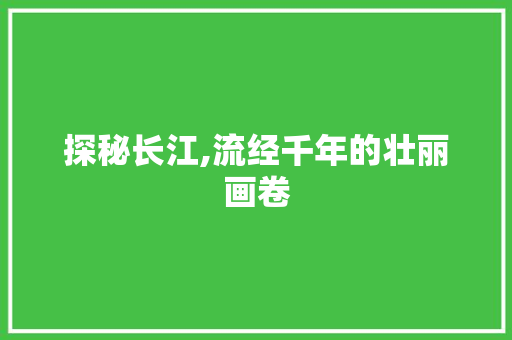 探秘长江,流经千年的壮丽画卷